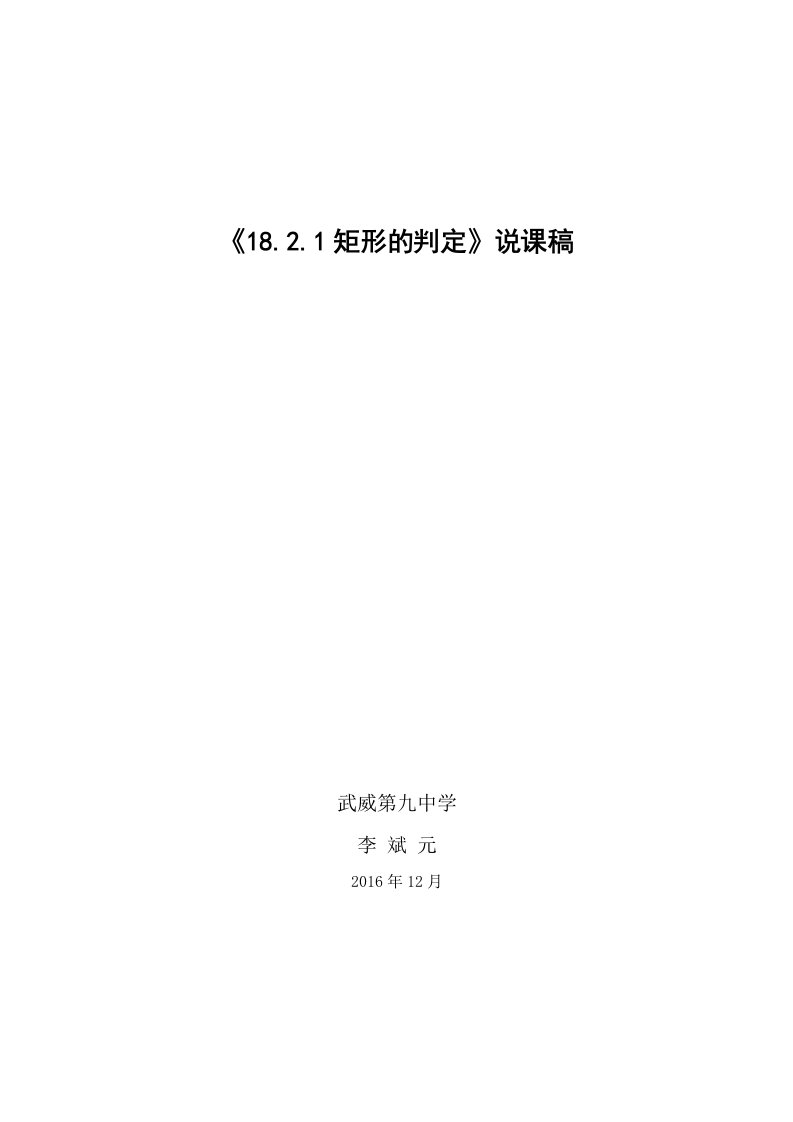 《18.2.1 矩形的判定》说课稿

武威第九中学

李 斌 元

2016 年 12 月